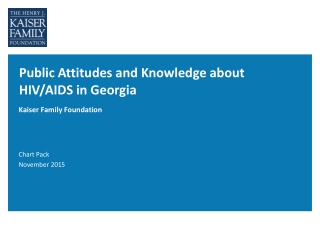 THE HENRY J.
KAISER
FAMILY
FOUNDATION

Public Attitudes and Knowledge about HIV/AIDS in Georgia

Kaiser Family Foundation

Chart Pack
November 2015